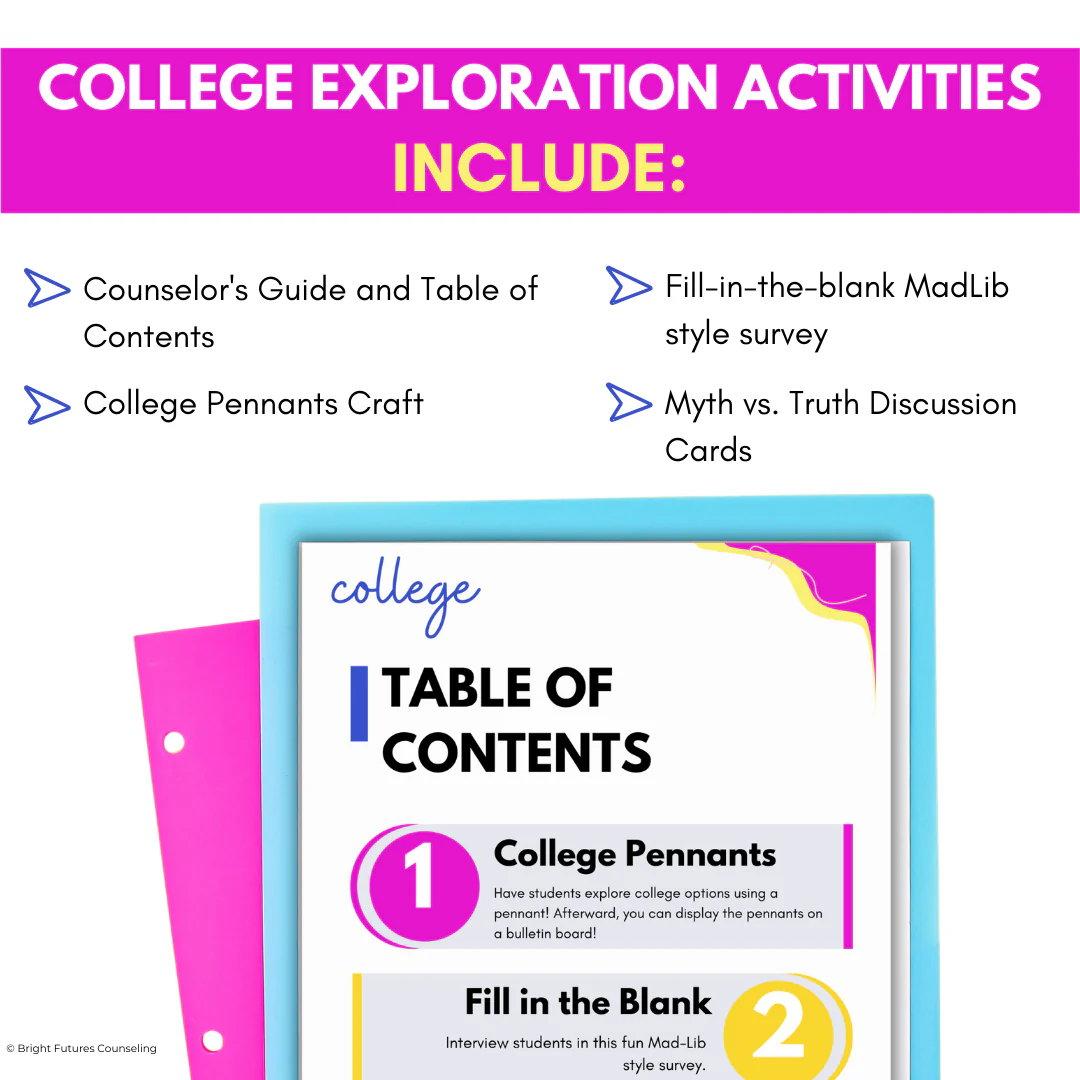 COLLEGE EXPLORATION ACTIVITIES INCLUDE:

Counselor's Guide and Table of Contents

College Pennants Craft

Fill-in-the-blank MadLib style survey

Myth vs. Truth Discussion Cards

college

TABLE OF CONTENTS

1

College Pennants

Have students explore college options using a pennant! Afterward, you can display the pennants on a bulletin board!

Fill in the Blank

2

Interview students in this fun Mad-Lib style survey.

© Bright Futures Counseling